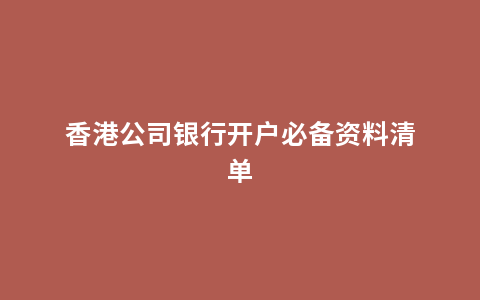 香港公司银行开户必备资料清单